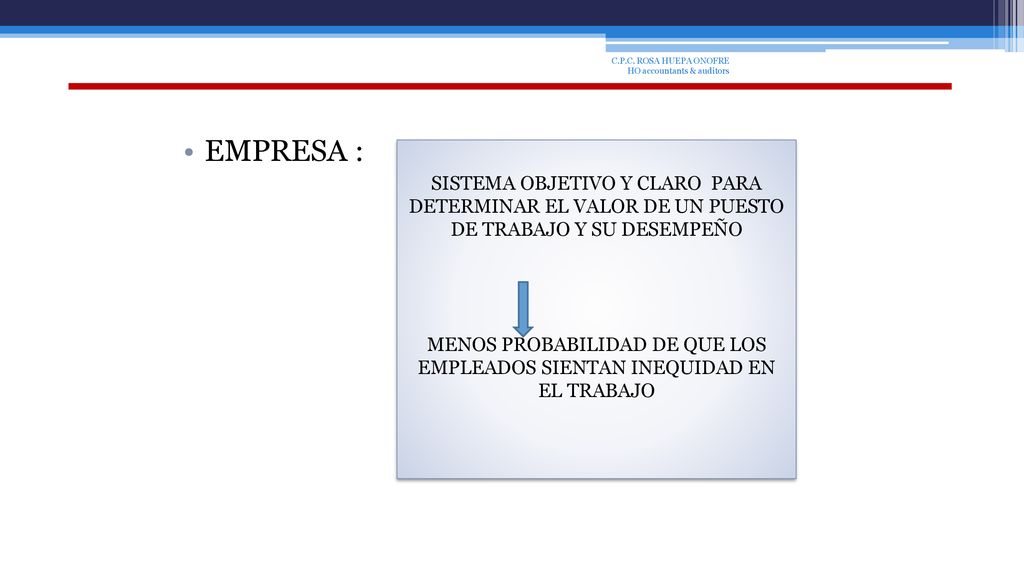 C.P.C. ROSA HUEPA ONOFRE
HO accountants & auditors

• EMPRESA :

SISTEMA OBJETIVO Y CLARO PARA DETERMINAR EL VALOR DE UN PUESTO DE TRABAJO Y SU DESEMPEÑO

MENOS PROBABILIDAD DE QUE LOS EMPLEADOS SIENTAN INEQUIDAD EN EL TRABAJO